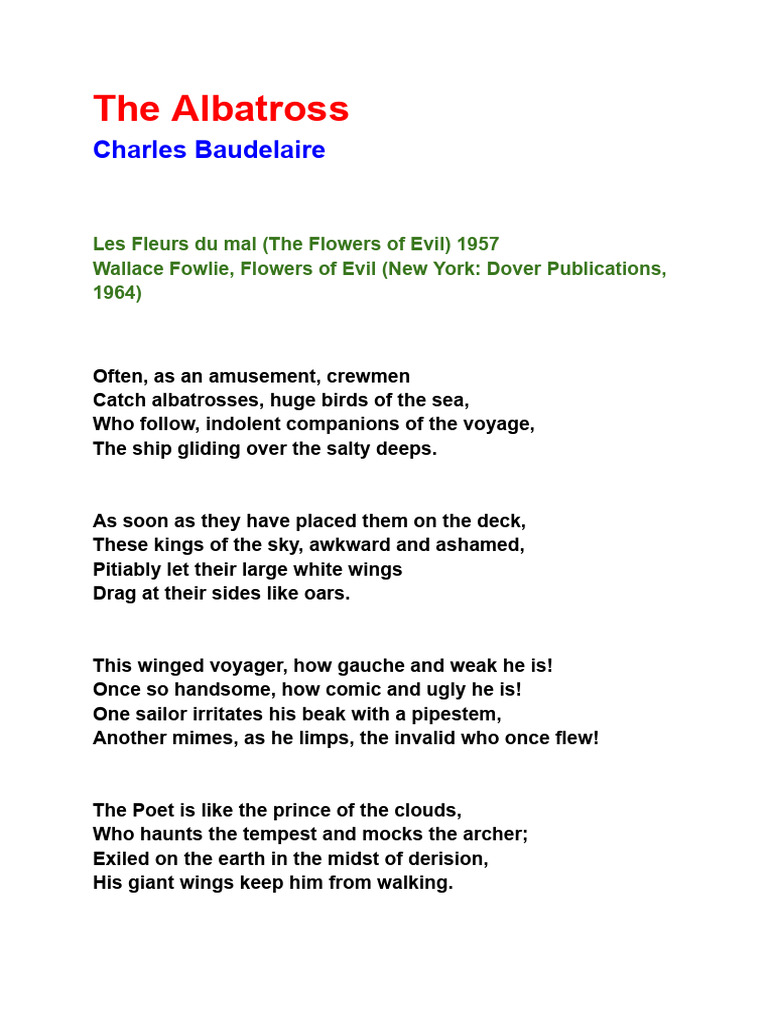 The Albatross
Charles Baudelaire

Les Fleurs du mal (The Flowers of Evil) 1957
Wallace Fowlie, Flowers of Evil (New York: Dover Publications, 1964)

Often, as an amusement, crewmen
Catch albatrosses, huge birds of the sea,
Who follow, indolent companions of the voyage,
The ship gliding over the salty deeps.

As soon as they have placed them on the deck,
These kings of the sky, awkward and ashamed,
Pitiably let their large white wings
Drag at their sides like oars.

This winged voyager, how gauche and weak he is!
Once so handsome, how comic and ugly he is!
One sailor irritates his beak with a pipestem,
Another mimes, as he limps, the invalid who once flew!

The Poet is like the prince of the clouds,
Who haunts the tempest and mocks the archer;
Exiled on the earth in the midst of derision,
His giant wings keep him from walking.